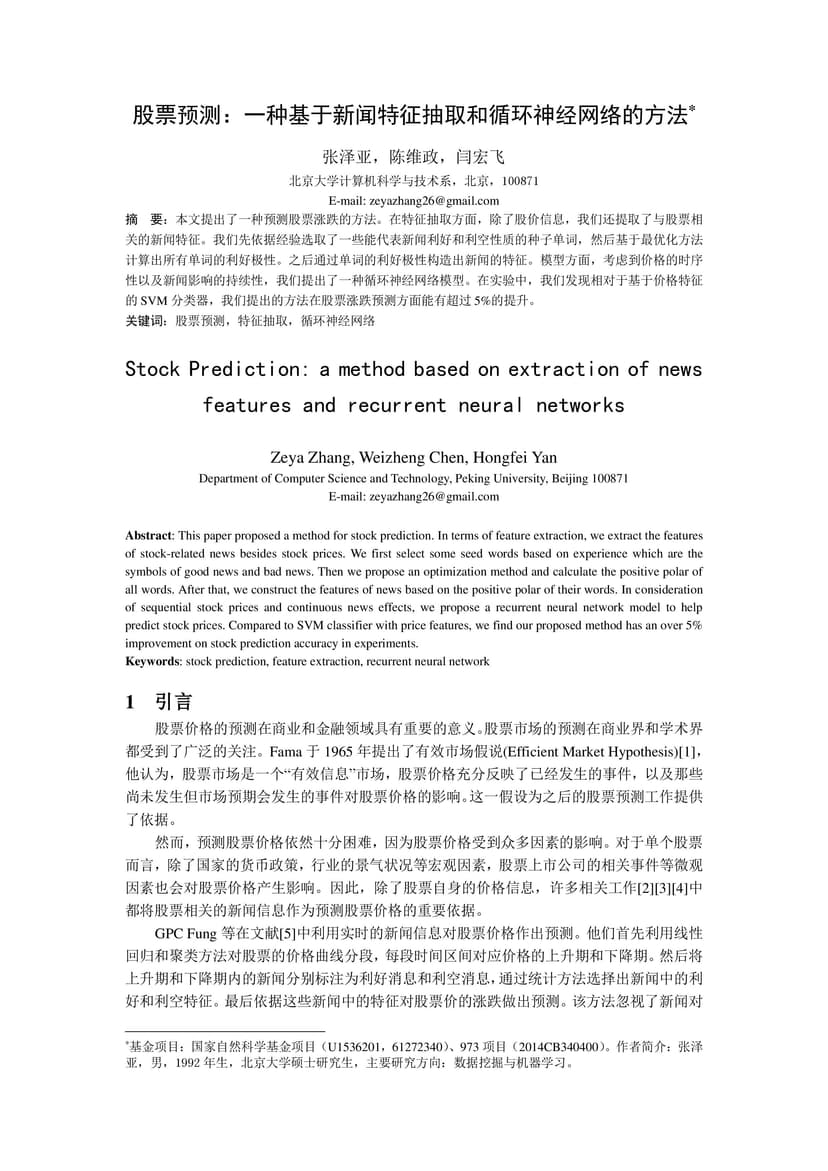 股票预测：一种基于新闻特征抽取和循环神经网络的方法*

张泽亚，陈维政，闫宏飞

北京大学计算机科学与技术系，北京，100871

E-mail: zeyazhang26@gmail.com

摘　要：本文提出了一种预测股票涨跌的方法。在特征抽取方面，除了股价信息，我们还提取了与股票相关的新闻特征。我们先依据经验选取了一些能代表新闻利好和利空性质的种子单词，然后基于最优化方法计算出所有单词的利好极性。之后通过单词的利好极性构造出新闻的特征。模型方面，考虑到价格的时序性以及新闻影响的持续性，我们提出了一种循环神经网络模型。在实验中，我们发现相对于基于价格特征的 SVM 分类器，我们提出的方法在股票涨跌预测方面能有超过 5%的提升。

关键词：股票预测，特征抽取，循环神经网络

Stock Prediction: a method based on extraction of news features and recurrent neural networks

Zeya Zhang, Weizheng Chen, Hongfei Yan

Department of Computer Science and Technology, Peking University, Beijing 100871

E-mail: zeyazhang26@gmail.com

Abstract: This paper proposed a method for stock prediction. In terms of feature extraction, we extract the features of stock-related news besides stock prices. We first select some seed words based on experience which are the symbols of good news and bad news. Then we propose an optimization method and calculate the positive polar of all words. After that, we construct the features of news based on the positive polar of their words. In consideration of sequential stock prices and continuous news effects, we propose a recurrent neural network model to help predict stock prices. Compared to SVM classifier with price features, we find our proposed method has an over 5% improvement on stock prediction accuracy in experiments.

Keywords: stock prediction, feature extraction, recurrent neural network

1　引言

股票价格的预测在商业和金融领域具有重要的意义。股票市场的预测在商业界和学术界都受到了广泛的关注。Fama 于 1965 年提出了有效市场假说(Efficient Market Hypothesis)[1]，他认为，股票市场是一个“有效信息”市场，股票价格充分反映了已经发生的事件，以及那些尚未发生但市场预期会发生的事件对股票价格的影响。这一假设为之后的股票预测工作提供了依据。

然而，预测股票价格依然十分困难，因为股票价格受到众多因素的影响。对于单个股票而言，除了国家的货币政策，行业的景气状况等宏观因素，股票上市公司的相关事件等微观因素也会对股票价格产生影响。因此，除了股票自身的价格信息，许多相关工作[2][3][4]中都将股票相关的新闻信息作为预测股票价格的重要依据。

GPC Fung 等在文献[5]中利用实时的新闻信息对股票价格作出预测。他们首先利用线性回归和聚类方法对股票的价格曲线分段，每段时间区间对应价格的上升期和下降期。然后将上升期和下降期内的新闻分别标注为利好消息和利空消息，通过统计方法选择出新闻中的利好和利空特征。最后依据这些新闻中的特征对股票价的涨跌做出预测。该方法忽视了新闻对

*基金项目：国家自然科学基金项目（U1536201，61272340）、973 项目（2014CB340400）。作者简介：张泽亚，男，1992 年生，北京大学硕士研究生，主要研究方向：数据挖掘与机器学习。